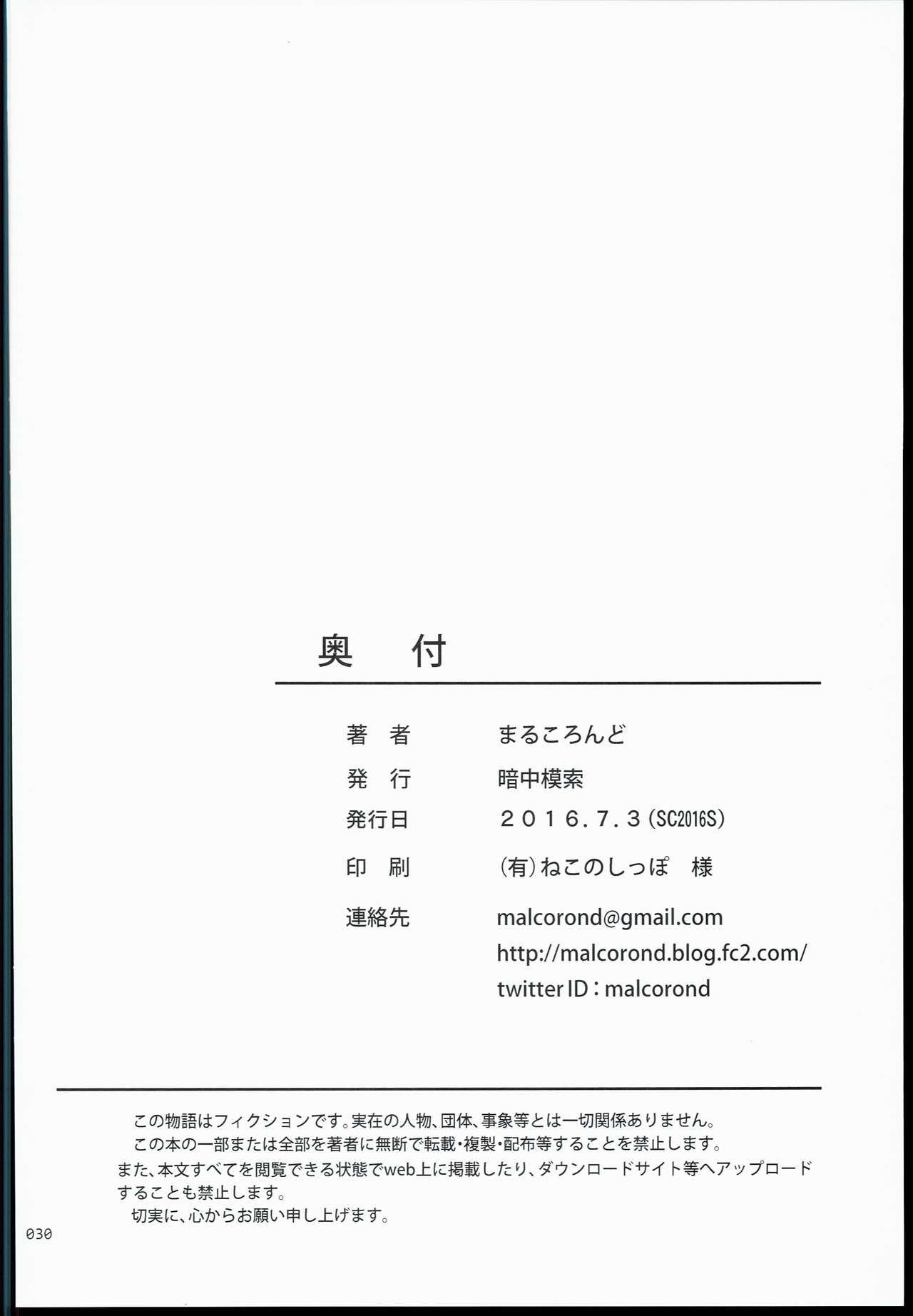 奥　付

著　者　まるころんど
発　行　暗中模索
発行日　２０１６.７.３（SC2016S）
印　刷　（有）ねこのしっぽ　様
連絡先　malcorond@gmail.com
http://malcorond.blog.fc2.com/
twitter ID：malcorond

この物語はフィクションです。実在の人物、団体、事象等とは一切関係ありません。
この本の一部または全部を著者に無断で転載・複製・配布等することを禁止します。
また、本文すべてを閲覧できる状態でweb上に掲載したり、ダウンロードサイト等へアップロードすることも禁止します。
切実に、心からお願い申し上げます。

030